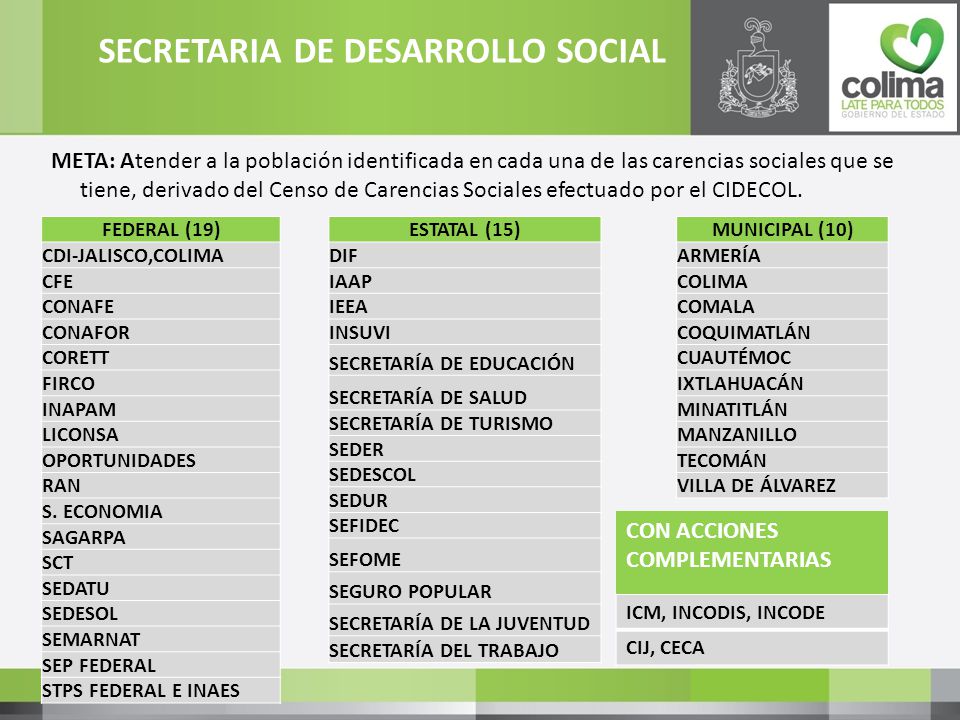 SECRETARIA DE DESARROLLO SOCIAL

colima
LATE PARA TODOS
GOBIERNO DEL ESTADO

META: Atender a la población identificada en cada una de las carencias sociales que se tiene, derivado del Censo de Carencias Sociales efectuado por el CIDECOL.

| FEDERAL (19) |
|---|
| CDI-JALISCO,COLIMA |
| CFE |
| CONAFE |
| CONAFOR |
| CORETT |
| FIRCO |
| INAPAM |
| LICONSA |
| OPORTUNIDADES |
| RAN |
| S. ECONOMIA |
| SAGARPA |
| SCT |
| SEDATU |
| SEDESOL |
| SEMARNAT |
| SEP FEDERAL |
| STPS FEDERAL E INAES |

| ESTATAL (15) |
|---|
| DIF |
| IAAP |
| IEEA |
| INSUVI |
| SECRETARÍA DE EDUCACIÓN |
| SECRETARÍA DE SALUD |
| SECRETARÍA DE TURISMO |
| SEDER |
| SEDESCOL |
| SEDUR |
| SEFIDEC |
| SEFOME |
| SEGURO POPULAR |
| SECRETARÍA DE LA JUVENTUD |
| SECRETARÍA DEL TRABAJO |

| MUNICIPAL (10) |
|---|
| ARMERÍA |
| COLIMA |
| COMALA |
| COQUIMATLÁN |
| CUAUTÉMOC |
| IXTLAHUACÁN |
| MINATITLÁN |
| MANZANILLO |
| TECOMÁN |
| VILLA DE ÁLVAREZ |

| CON ACCIONES COMPLEMENTARIAS |
|---|
| ICM, INCODIS, INCODE |
| CIJ, CECA |